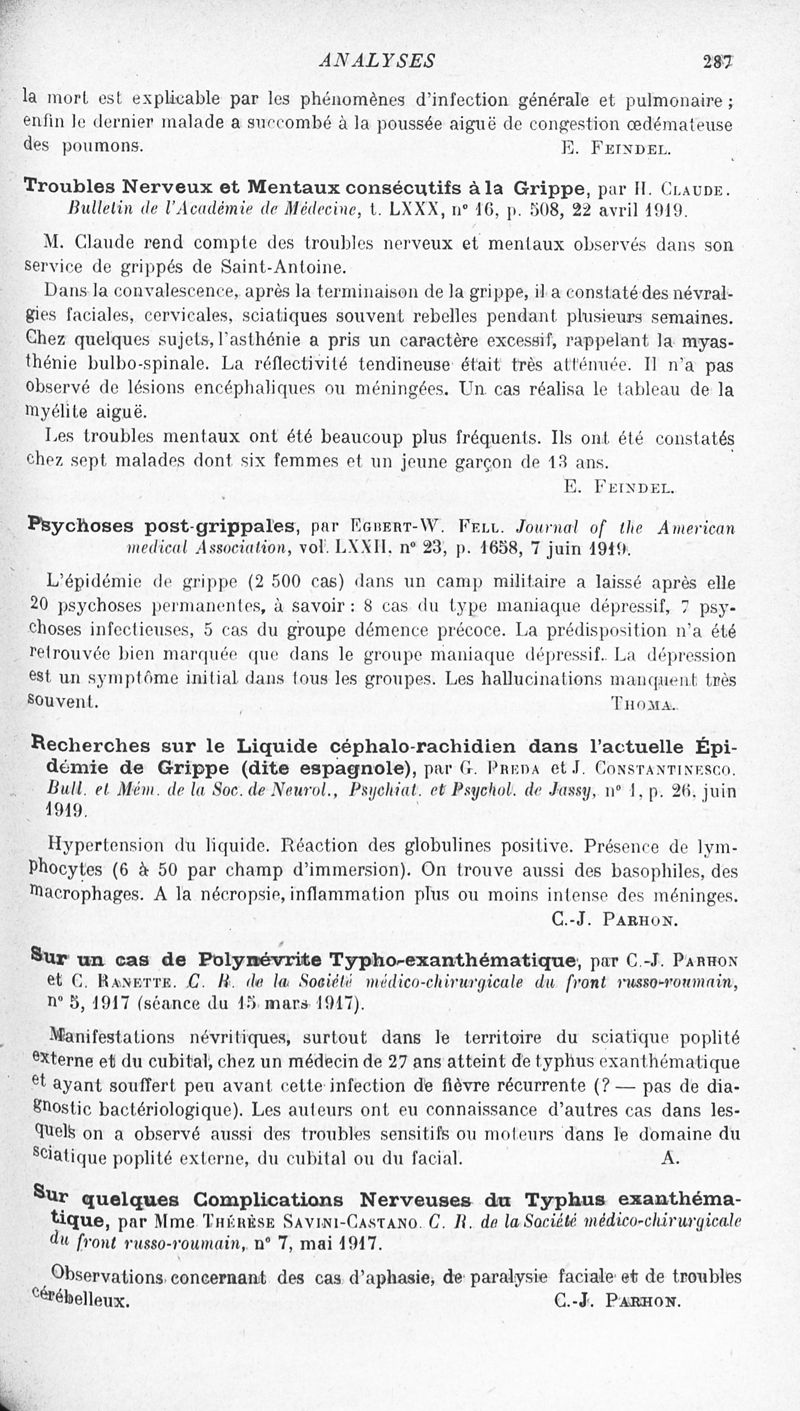 ANALYSES 287

la mort est explicable par les phénomènes d'infection générale et pulmonaire ; enfin le dernier malade a succombé à la poussée aiguë de congestion œdémateuse des poumons. E. Feindel.

Troubles Nerveux et Mentaux consécutifs à la Grippe, par H. Claude. Bulletin de l'Académie de Médecine, t. LXXX, n° 16, p. 508, 22 avril 1919.

M. Claude rend compte des troubles nerveux et mentaux observés dans son service de grippés de Saint-Antoine.

Dans la convalescence, après la terminaison de la grippe, il a constaté des névralgies faciales, cervicales, sciatiques souvent rebelles pendant plusieurs semaines. Chez quelques sujets, l'asthénie a pris un caractère excessif, rappelant la myasthénie bulbo-spinale. La réflectivité tendineuse était très atténuée. Il n'a pas observé de lésions encéphaliques ou méningées. Un cas réalisa le tableau de la myélite aiguë.

Les troubles mentaux ont été beaucoup plus fréquents. Ils ont été constatés chez sept malades dont six femmes et un jeune garçon de 13 ans.
E. Feindel.

Psychoses post-grippales, par Egbert-W. Fell. Journal of the American medical Association, vol. LXXII, n° 23, p. 1658, 7 juin 1919.

L'épidémie de grippe (2 500 cas) dans un camp militaire a laissé après elle 20 psychoses permanentes, à savoir : 8 cas du type maniaque dépressif, 7 psychoses infectieuses, 5 cas du groupe démence précoce. La prédisposition n'a été retrouvée bien marquée que dans le groupe maniaque dépressif. La dépression est un symptôme initial dans tous les groupes. Les hallucinations manquent très souvent. Thoma.

Recherches sur le Liquide céphalo-rachidien dans l'actuelle Épidémie de Grippe (dite espagnole), par G. Preda et J. Constantinesco. Bull. et Mém. de la Soc. de Neurol., Psychiat. et Psychol. de Jassy, n° 1, p. 26, juin 1919.

Hypertension du liquide. Réaction des globulines positive. Présence de lymphocytes (6 à 50 par champ d'immersion). On trouve aussi des basophiles, des macrophages. A la nécropsie, inflammation plus ou moins intense des méninges.
C.-J. Parhon.

Sur un cas de Polynévrite Typho-exanthématique, par C.-J. Parhon et C. Ranette. C. R. de la Société médico-chirurgicale du front russo-roumain, n° 5, 1917 (séance du 15 mars 1917).

Manifestations névritiques, surtout dans le territoire du sciatique poplité externe et du cubital, chez un médecin de 27 ans atteint de typhus exanthématique et ayant souffert peu avant cette infection de fièvre récurrente (? — pas de diagnostic bactériologique). Les auteurs ont eu connaissance d'autres cas dans lesquels on a observé aussi des troubles sensitifs ou moteurs dans le domaine du sciatique poplité externe, du cubital ou du facial. A.

Sur quelques Complications Nerveuses du Typhus exanthématique, par Mme Thérèse Savini-Castano. C. R. de la Société médico-chirurgicale du front russo-roumain, n° 7, mai 1917.

Observations concernant des cas d'aphasie, de paralysie faciale et de troubles cérébelleux. C.-J. Parhon.